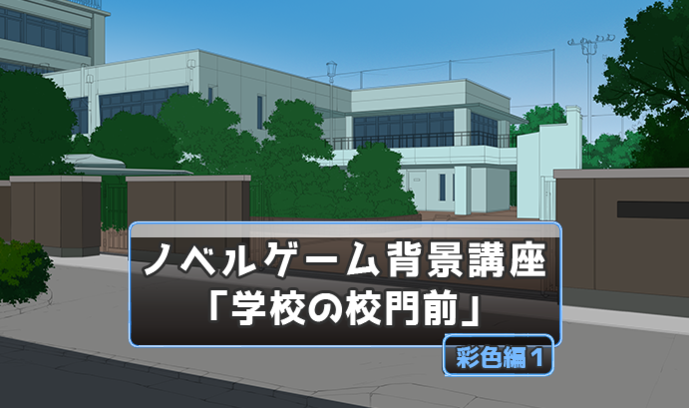 ノベルゲーム背景講座
「学校の校門前」

彩色編1